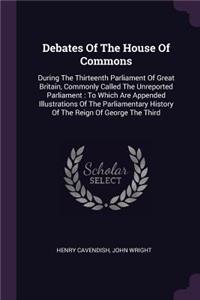 Debates Of The House Of Commons

During The Thirteenth Parliament Of Great Britain, Commonly Called The Unreported Parliament : To Which Are Appended Illustrations Of The Parliamentary History Of The Reign Of George The Third

Scholar
SELECT

HENRY CAVENDISH, JOHN WRIGHT